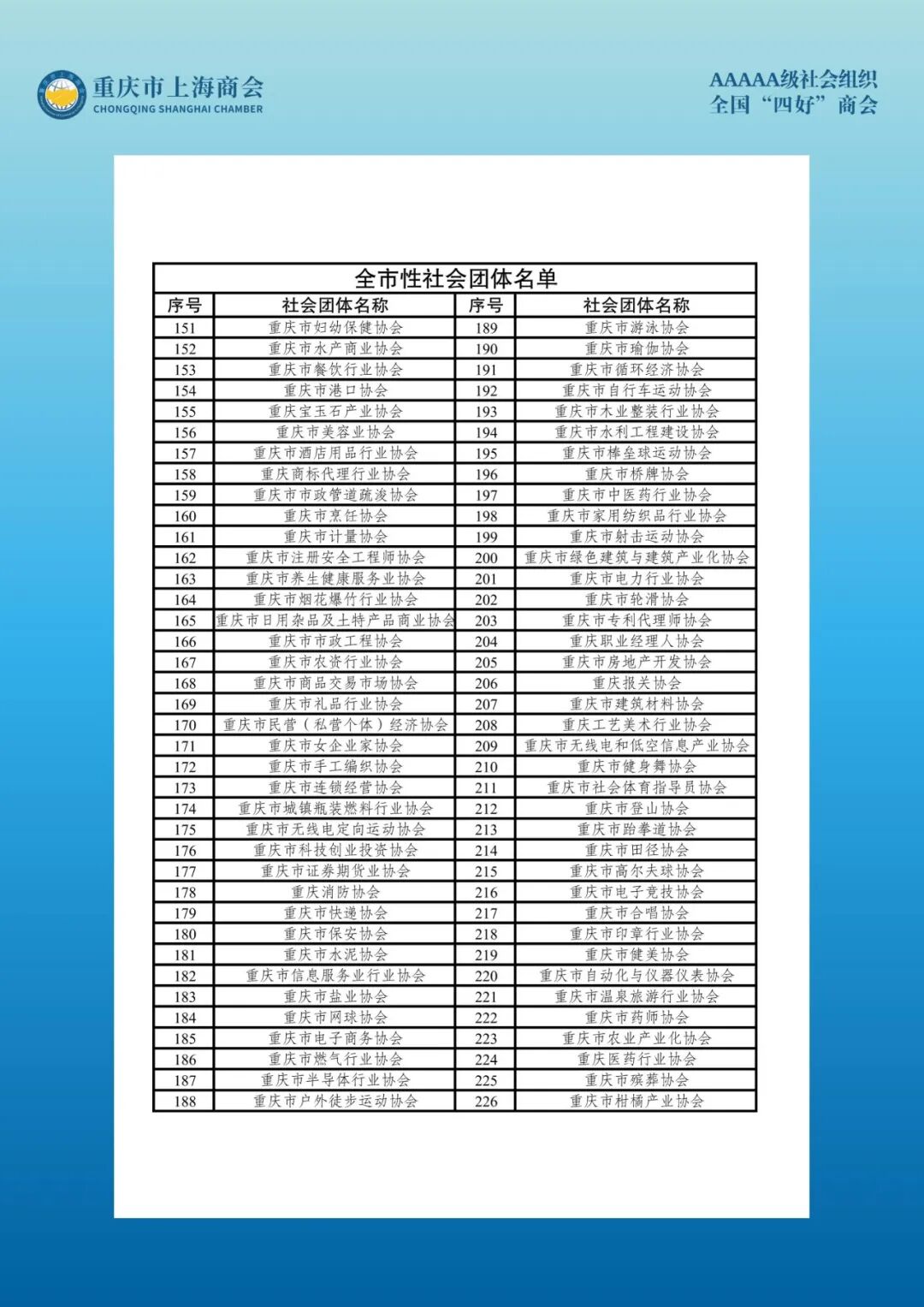 重庆市上海商会
CHONGQING SHANGHAI CHAMBER

AAAAA级社会组织
全国“四好”商会

全市性社会团体名单

| 序号 | 社会团体名称 | 序号 | 社会团体名称 |
|---|---|---|---|
| 151 | 重庆市妇幼保健协会 | 189 | 重庆市游泳协会 |
| 152 | 重庆市水产商业协会 | 190 | 重庆市瑜伽协会 |
| 153 | 重庆市餐饮行业协会 | 191 | 重庆市循环经济协会 |
| 154 | 重庆市港口协会 | 192 | 重庆市自行车运动协会 |
| 155 | 重庆宝玉石产业协会 | 193 | 重庆市木业整装行业协会 |
| 156 | 重庆市美容业协会 | 194 | 重庆市水利工程建设协会 |
| 157 | 重庆市酒店用品行业协会 | 195 | 重庆市棒垒球运动协会 |
| 158 | 重庆商标代理行业协会 | 196 | 重庆市桥牌协会 |
| 159 | 重庆市市政管道疏浚协会 | 197 | 重庆市中医药行业协会 |
| 160 | 重庆市烹饪协会 | 198 | 重庆市家用纺织品行业协会 |
| 161 | 重庆市计量协会 | 199 | 重庆市射击运动协会 |
| 162 | 重庆市注册安全工程师协会 | 200 | 重庆市绿色建筑与建筑产业化协会 |
| 163 | 重庆市养生健康服务业协会 | 201 | 重庆市电力行业协会 |
| 164 | 重庆市烟花爆竹行业协会 | 202 | 重庆市轮滑协会 |
| 165 | 重庆市日用杂品及土特产品商业协会 | 203 | 重庆市专利代理师协会 |
| 166 | 重庆市市政工程协会 | 204 | 重庆职业经理人协会 |
| 167 | 重庆市农资行业协会 | 205 | 重庆市房地产开发协会 |
| 168 | 重庆市商品交易市场协会 | 206 | 重庆报关协会 |
| 169 | 重庆市礼品行业协会 | 207 | 重庆市建筑材料协会 |
| 170 | 重庆市民营（私营个体）经济协会 | 208 | 重庆工艺美术行业协会 |
| 171 | 重庆市女企业家协会 | 209 | 重庆市无线电和低空信息产业协会 |
| 172 | 重庆市手工编织协会 | 210 | 重庆市健身舞协会 |
| 173 | 重庆市连锁经营协会 | 211 | 重庆市社会体育指导员协会 |
| 174 | 重庆市城镇瓶装燃料行业协会 | 212 | 重庆市登山协会 |
| 175 | 重庆市无线电定向运动协会 | 213 | 重庆市跆拳道协会 |
| 176 | 重庆市科技创业投资协会 | 214 | 重庆市田径协会 |
| 177 | 重庆市证券期货业协会 | 215 | 重庆市高尔夫球协会 |
| 178 | 重庆消防协会 | 216 | 重庆市电子竞技协会 |
| 179 | 重庆市快递协会 | 217 | 重庆市合唱协会 |
| 180 | 重庆市保安协会 | 218 | 重庆市印章行业协会 |
| 181 | 重庆市水泥协会 | 219 | 重庆市健美协会 |
| 182 | 重庆市信息服务业行业协会 | 220 | 重庆市自动化与仪器仪表协会 |
| 183 | 重庆市盐业协会 | 221 | 重庆市温泉旅游行业协会 |
| 184 | 重庆市网球协会 | 222 | 重庆市药师协会 |
| 185 | 重庆市电子商务协会 | 223 | 重庆市农业产业化协会 |
| 186 | 重庆市燃气行业协会 | 224 | 重庆医药行业协会 |
| 187 | 重庆市半导体行业协会 | 225 | 重庆市殡葬协会 |
| 188 | 重庆市户外徒步运动协会 | 226 | 重庆市柑橘产业协会 |